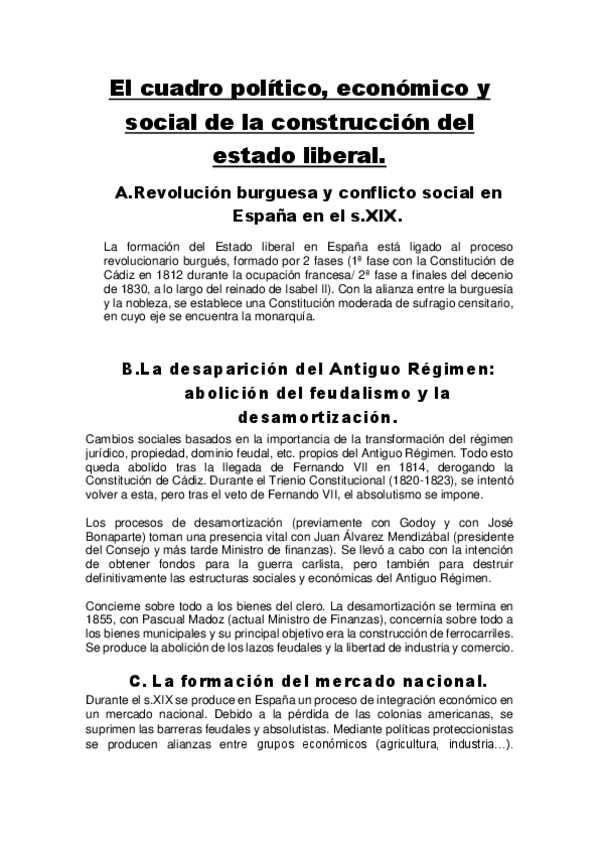 El cuadro político, económico y social de la construcción del estado liberal.

A.Revolución burguesa y conflicto social en España en el s.XIX.

La formación del Estado liberal en España está ligado al proceso revolucionario burgués, formado por 2 fases (1ª fase con la Constitución de Cádiz en 1812 durante la ocupación francesa/ 2ª fase a finales del decenio de 1830, a lo largo del reinado de Isabel II). Con la alianza entre la burguesía y la nobleza, se establece una Constitución moderada de sufragio censitario, en cuyo eje se encuentra la monarquía.

B.La desaparición del Antiguo Régimen: abolición del feudalismo y la desamortización.

Cambios sociales basados en la importancia de la transformación del régimen jurídico, propiedad, dominio feudal, etc. propios del Antiguo Régimen. Todo esto queda abolido tras la llegada de Fernando VII en 1814, derogando la Constitución de Cádiz. Durante el Trienio Constitucional (1820-1823), se intentó volver a esta, pero tras el veto de Fernando VII, el absolutismo se impone.

Los procesos de desamortización (previamente con Godoy y con José Bonaparte) toman una presencia vital con Juan Álvarez Mendizábal (presidente del Consejo y más tarde Ministro de finanzas). Se llevó a cabo con la intención de obtener fondos para la guerra carlista, pero también para destruir definitivamente las estructuras sociales y económicas del Antiguo Régimen.

Concierne sobre todo a los bienes del clero. La desamortización se termina en 1855, con Pascual Madoz (actual Ministro de Finanzas), concernía sobre todo a los bienes municipales y su principal objetivo era la construcción de ferrocarriles. Se produce la abolición de los lazos feudales y la libertad de industria y comercio.

C. La formación del mercado nacional.

Durante el s.XIX se produce en España un proceso de integración económico en un mercado nacional. Debido a la pérdida de las colonias americanas, se suprimen las barreras feudales y absolutistas. Mediante políticas proteccionistas se producen alianzas entre grupos económicos (agricultura, industria…).